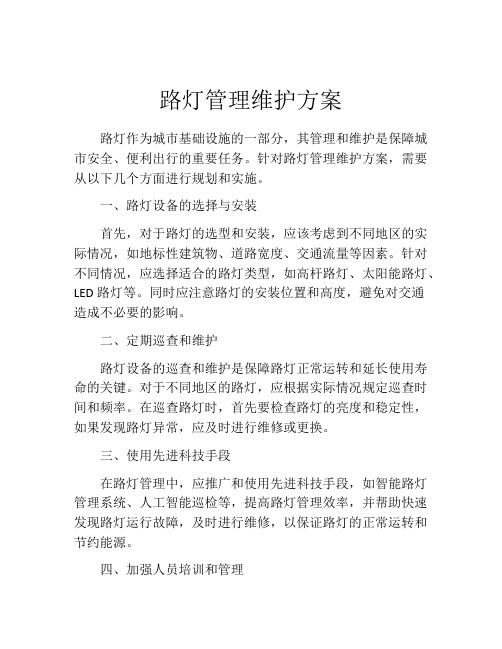 路灯管理维护方案

路灯作为城市基础设施的一部分，其管理和维护是保障城市安全、便利出行的重要任务。针对路灯管理维护方案，需要从以下几个方面进行规划和实施。

一、路灯设备的选择与安装

首先，对于路灯的选型和安装，应该考虑到不同地区的实际情况，如地标性建筑物、道路宽度、交通流量等因素。针对不同情况，应选择适合的路灯类型，如高杆路灯、太阳能路灯、LED 路灯等。同时应注意路灯的安装位置和高度，避免对交通造成不必要的影响。

二、定期巡查和维护

路灯设备的巡查和维护是保障路灯正常运转和延长使用寿命的关键。对于不同地区的路灯，应根据实际情况规定巡查时间和频率。在巡查路灯时，首先要检查路灯的亮度和稳定性，如果发现路灯异常，应及时进行维修或更换。

三、使用先进科技手段

在路灯管理中，应推广和使用先进科技手段，如智能路灯管理系统、人工智能巡检等，提高路灯管理效率，并帮助快速发现路灯运行故障，及时进行维修，以保证路灯的正常运转和节约能源。

四、加强人员培训和管理